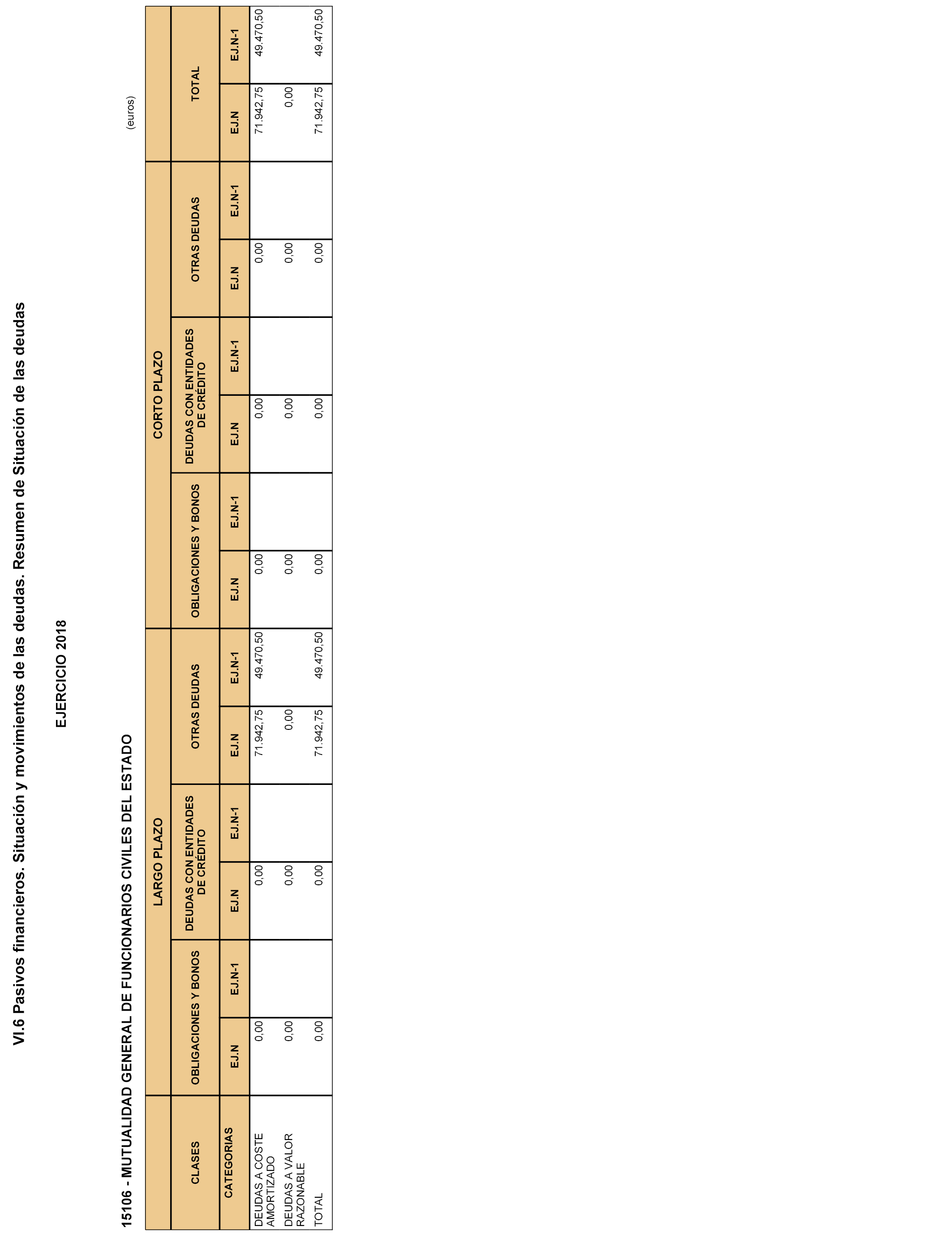 VI.6 Pasivos financieros. Situación y movimientos de las deudas. Resumen de Situación de las deudas

EJERCICIO 2018

15106 - MUTUALIDAD GENERAL DE FUNCIONARIOS CIVILES DEL ESTADO

(euros)

| | LARGO PLAZO | | | | | | CORTO PLAZO | | | | | | | |
|---|---|---|---|---|---|---|---|---|---|---|---|---|---|---|
| CLASES | OBLIGACIONES Y BONOS | | DEUDAS CON ENTIDADES DE CRÉDITO | | OTRAS DEUDAS | | OBLIGACIONES Y BONOS | | DEUDAS CON ENTIDADES DE CRÉDITO | | OTRAS DEUDAS | | TOTAL | |
| CATEGORIAS | EJ.N | EJ.N-1 | EJ.N | EJ.N-1 | EJ.N | EJ.N-1 | EJ.N | EJ.N-1 | EJ.N | EJ.N-1 | EJ.N | EJ.N-1 | EJ.N | EJ.N-1 |
| DEUDAS A COSTE AMORTIZADO | 0,00 | | 0,00 | | 71.942,75 | 49.470,50 | 0,00 | | 0,00 | | 0,00 | | 71.942,75 | 49.470,50 |
| DEUDAS A VALOR RAZONABLE | 0,00 | | 0,00 | | 0,00 | | 0,00 | | 0,00 | | 0,00 | | 0,00 | |
| TOTAL | 0,00 | | 0,00 | | 71.942,75 | 49.470,50 | 0,00 | | 0,00 | | 0,00 | | 71.942,75 | 49.470,50 |